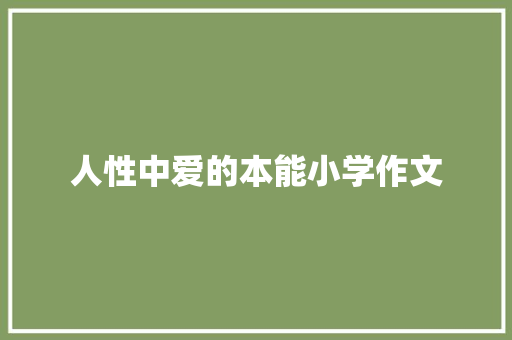 人性中爱的本能小学作文